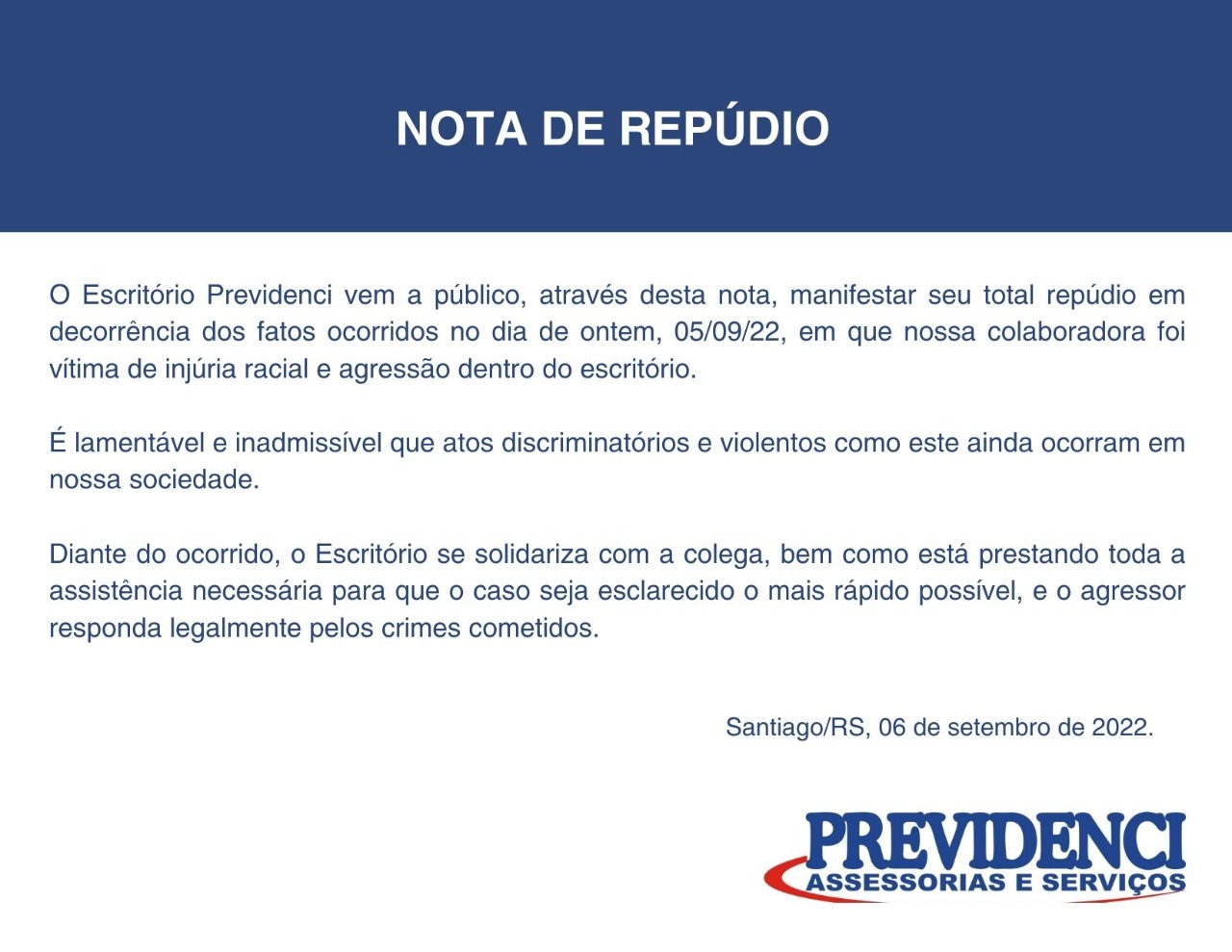 NOTA DE REPÚDIO

O Escritório Previdenci vem a público, através desta nota, manifestar seu total repúdio em decorrência dos fatos ocorridos no dia de ontem, 05/09/22, em que nossa colaboradora foi vítima de injúria racial e agressão dentro do escritório.

É lamentável e inadmissível que atos discriminatórios e violentos como este ainda ocorram em nossa sociedade.

Diante do ocorrido, o Escritório se solidariza com a colega, bem como está prestando toda a assistência necessária para que o caso seja esclarecido o mais rápido possível, e o agressor responda legalmente pelos crimes cometidos.

Santiago/RS, 06 de setembro de 2022.

PREVIDENCI
ASSESSORIAS E SERVIÇOS